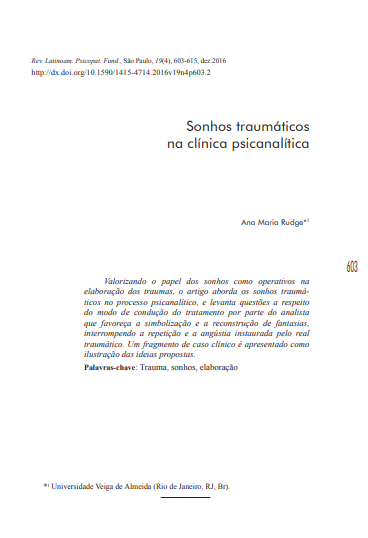 Rev. Latinoam. Psicopat. Fund., São Paulo, 19(4), 603-615, dez.2016
http://dx.doi.org/10.1590/1415-4714.2016v19n4p603.2

Sonhos traumáticos na clínica psicanalítica

Ana Maria Rudge*1

603

Valorizando o papel dos sonhos como operativos na elaboração dos traumas, o artigo aborda os sonhos traumáticos no processo psicanalítico, e levanta questões a respeito do modo de condução do tratamento por parte do analista que favoreça a simbolização e a reconstrução de fantasias, interrompendo a repetição e a angústia instaurada pelo real traumático. Um fragmento de caso clínico é apresentado como ilustração das ideias propostas.

Palavras-chave: Trauma, sonhos, elaboração

*1 Universidade Veiga de Almeida (Rio de Janeiro, RJ, Br).